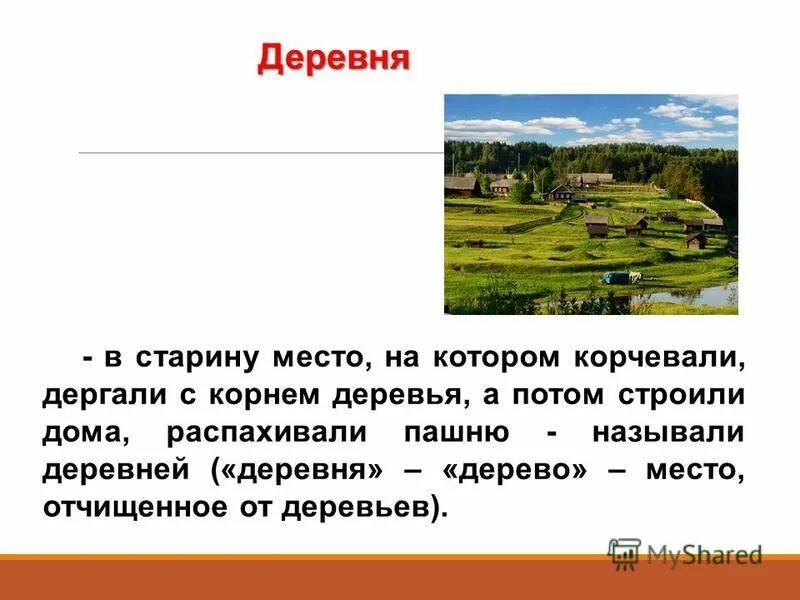 Деревня

- в старину место, на котором корчевали, дергали с корнем деревья, а потом строили дома, распахивали пашню - называли деревней («деревня» – «дерево» – место, отчищенное от деревьев).

MyShared